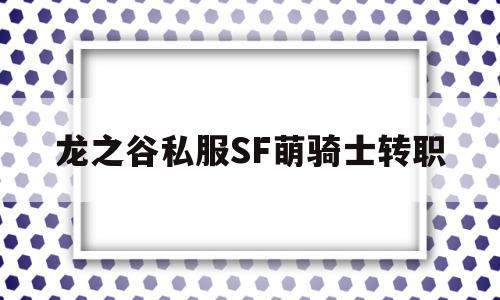 龙之谷私服SF萌骑士转职